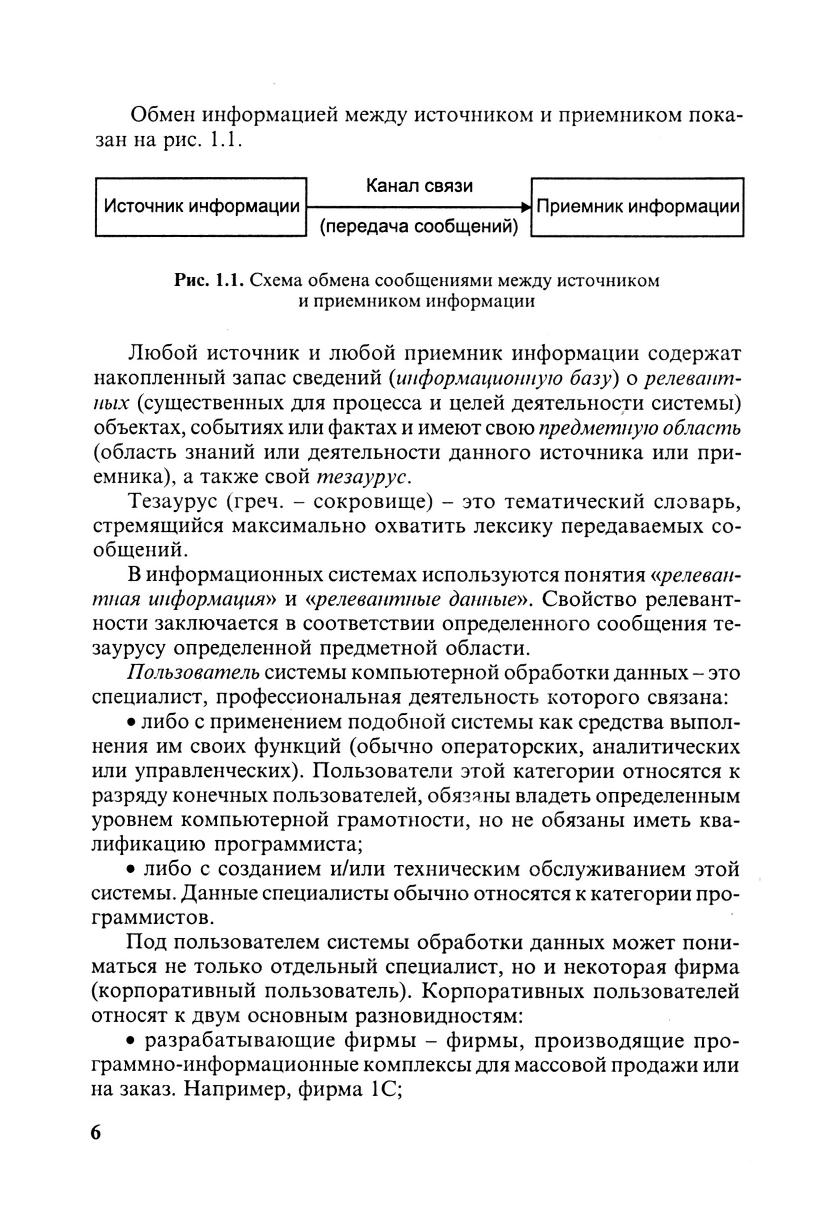 Обмен информацией между источником и приемником показан на рис. 1.1.

Источник информации

Канал связи

(передача сообщений)

Приемник информации

Рис. 1.1. Схема обмена сообщениями между источником и приемником информации

Любой источник и любой приемник информации содержат накопленный запас сведений (информационную базу) о релевантных (существенных для процесса и целей деятельности системы) объектах, событиях или фактах и имеют свою предметную область (область знаний или деятельности данного источника или приемника), а также свой тезаурус.

Тезаурус (греч. – сокровище) – это тематический словарь, стремящийся максимально охватить лексику передаваемых сообщений.

В информационных системах используются понятия «релевантная информация» и «релевантные данные». Свойство релевантности заключается в соответствии определенного сообщения тезаурусу определенной предметной области.

Пользователь системы компьютерной обработки данных – это специалист, профессиональная деятельность которого связана:

• либо с применением подобной системы как средства выполнения им своих функций (обычно операторских, аналитических или управленческих). Пользователи этой категории относятся к разряду конечных пользователей, обязаны владеть определенным уровнем компьютерной грамотности, но не обязаны иметь квалификацию программиста;

• либо с созданием и/или техническим обслуживанием этой системы. Данные специалисты обычно относятся к категории программистов.

Под пользователем системы обработки данных может пониматься не только отдельный специалист, но и некоторая фирма (корпоративный пользователь). Корпоративных пользователей относят к двум основным разновидностям:

• разрабатывающие фирмы – фирмы, производящие программно-информационные комплексы для массовой продажи или на заказ. Например, фирма 1С;

6